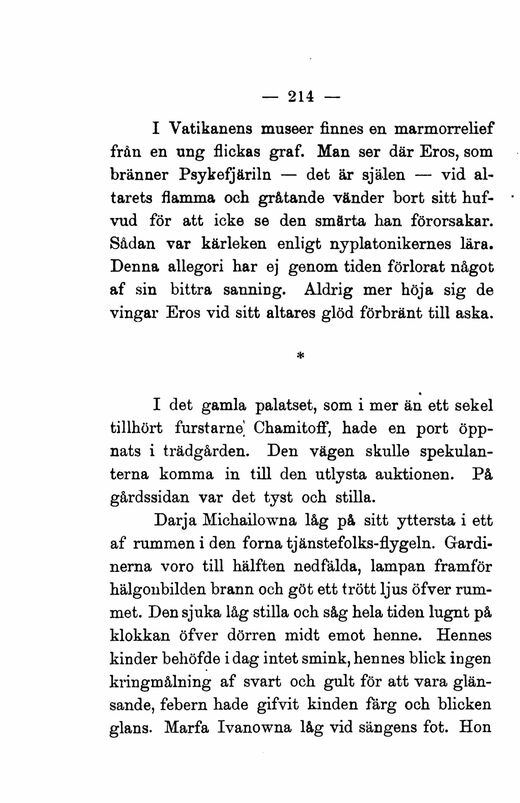 — 214 —

I Vatikanens museer finnes en marmorrelief från en ung flickas graf. Man ser där Eros, som bränner Psykefjäriln — det är själen — vid altarets flamma och gråtande vänder bort sitt hufvud för att icke se den smärta han förorsakar. Sådan var kärleken enligt nyplatonikernes lära. Denna allegori har ej genom tiden förlorat något af sin bittra sanning. Aldrig mer höja sig de vingar Eros vid sitt altares glöd förbränt till aska.

*

I det gamla palatset, som i mer än ett sekel tillhört furstarne Chamitoff, hade en port öppnats i trädgården. Den vägen skulle spekulanterna komma in till den utlysta auktionen. På gårdssidan var det tyst och stilla.

Darja Michailowna låg på sitt yttersta i ett af rummen i den forna tjänstefolks-flygeln. Gardinerna voro till hälften nedfälda, lampan framför hälgonbilden brann och göt ett trött ljus öfver rummet. Den sjuka låg stilla och såg hela tiden lugnt på klokkan öfver dörren midt emot henne. Hennes kinder behöfde i dag intet smink, hennes blick ingen kringmålning af svart och gult för att vara glänsande, febern hade gifvit kinden färg och blicken glans. Marfa Ivanowna låg vid sängens fot. Hon